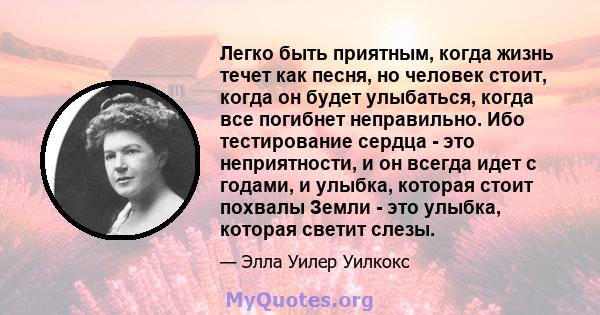 Легко быть приятным, когда жизнь течет как песня, но человек стоит, когда он будет улыбаться, когда все погибнет неправильно. Ибо тестирование сердца - это неприятности, и он всегда идет с годами, и улыбка, которая стоит похвалы Земли - это улыбка, которая светит слезы.

— Элла Уилер Уилкокс

MyQuotes.org